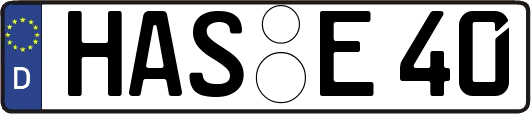 D HAS E 40